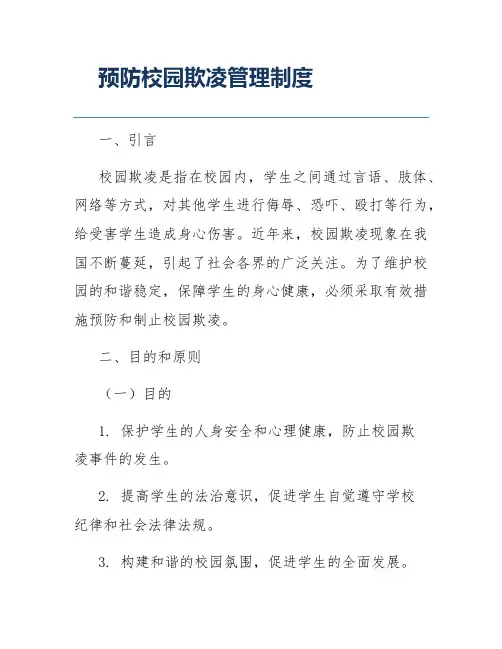 预防校园欺凌管理制度

一、引言

校园欺凌是指在校园内，学生之间通过言语、肢体、网络等方式，对其他学生进行侮辱、恐吓、殴打等行为，给受害学生造成身心伤害。近年来，校园欺凌现象在我国不断蔓延，引起了社会各界的广泛关注。为了维护校园的和谐稳定，保障学生的身心健康，必须采取有效措施预防和制止校园欺凌。

二、目的和原则

（一）目的

1. 保护学生的人身安全和心理健康，防止校园欺凌事件的发生。

2. 提高学生的法治意识，促进学生自觉遵守学校纪律和社会法律法规。

3. 构建和谐的校园氛围，促进学生的全面发展。